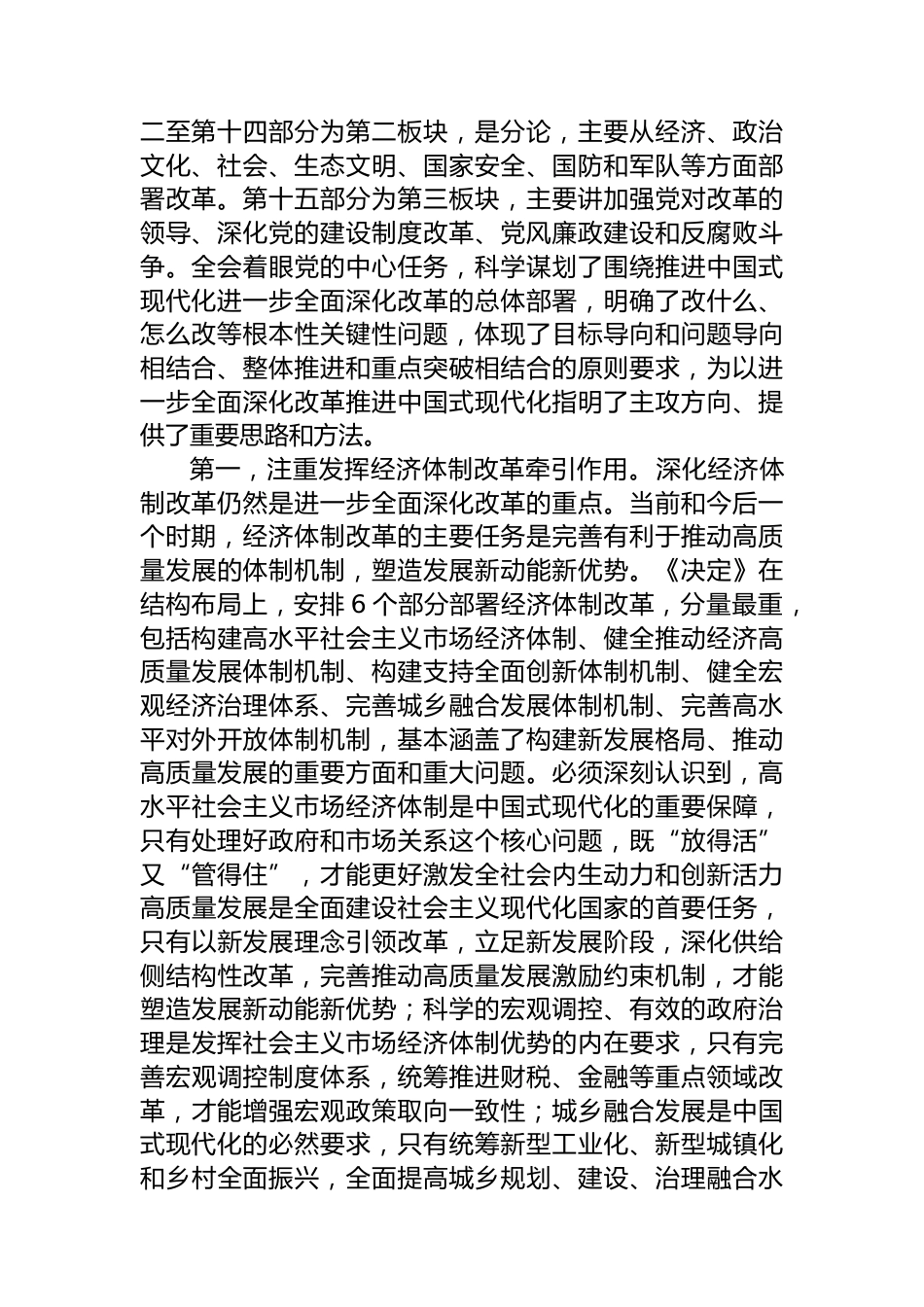 二至第十四部分为第二板块，是分论，主要从经济、政治文化、社会、生态文明、国家安全、国防和军队等方面部署改革。第十五部分为第三板块，主要讲加强党对改革的领导、深化党的建设制度改革、党风廉政建设和反腐败斗争。全会着眼党的中心任务，科学谋划了围绕推进中国式现代化进一步全面深化改革的总体部署，明确了改什么、怎么改等根本性关键性问题，体现了目标导向和问题导向相结合、整体推进和重点突破相结合的原则要求，为以进一步全面深化改革推进中国式现代化指明了主攻方向、提供了重要思路和方法。

第一，注重发挥经济体制改革牵引作用。深化经济体制改革仍然是进一步全面深化改革的重点。当前和今后一个时期，经济体制改革的主要任务是完善有利于推动高质量发展的体制机制，塑造发展新动能新优势。《决定》在结构布局上，安排 6 个部分部署经济体制改革，分量最重，包括构建高水平社会主义市场经济体制、健全推动经济高质量发展体制机制、构建支持全面创新体制机制、健全宏观经济治理体系、完善城乡融合发展体制机制、完善高水平对外开放体制机制，基本涵盖了构建新发展格局、推动高质量发展的重要方面和重大问题。必须深刻认识到，高水平社会主义市场经济体制是中国式现代化的重要保障，只有处理好政府和市场关系这个核心问题，既“放得活”又“管得住”，才能更好激发全社会内生动力和创新活力高质量发展是全面建设社会主义现代化国家的首要任务，只有以新发展理念引领改革，立足新发展阶段，深化供给侧结构性改革，完善推动高质量发展激励约束机制，才能塑造发展新动能新优势；科学的宏观调控、有效的政府治理是发挥社会主义市场经济体制优势的内在要求，只有完善宏观调控制度体系，统筹推进财税、金融等重点领域改革，才能增强宏观政策取向一致性；城乡融合发展是中国式现代化的必然要求，只有统筹新型工业化、新型城镇化和乡村全面振兴，全面提高城乡规划、建设、治理融合水